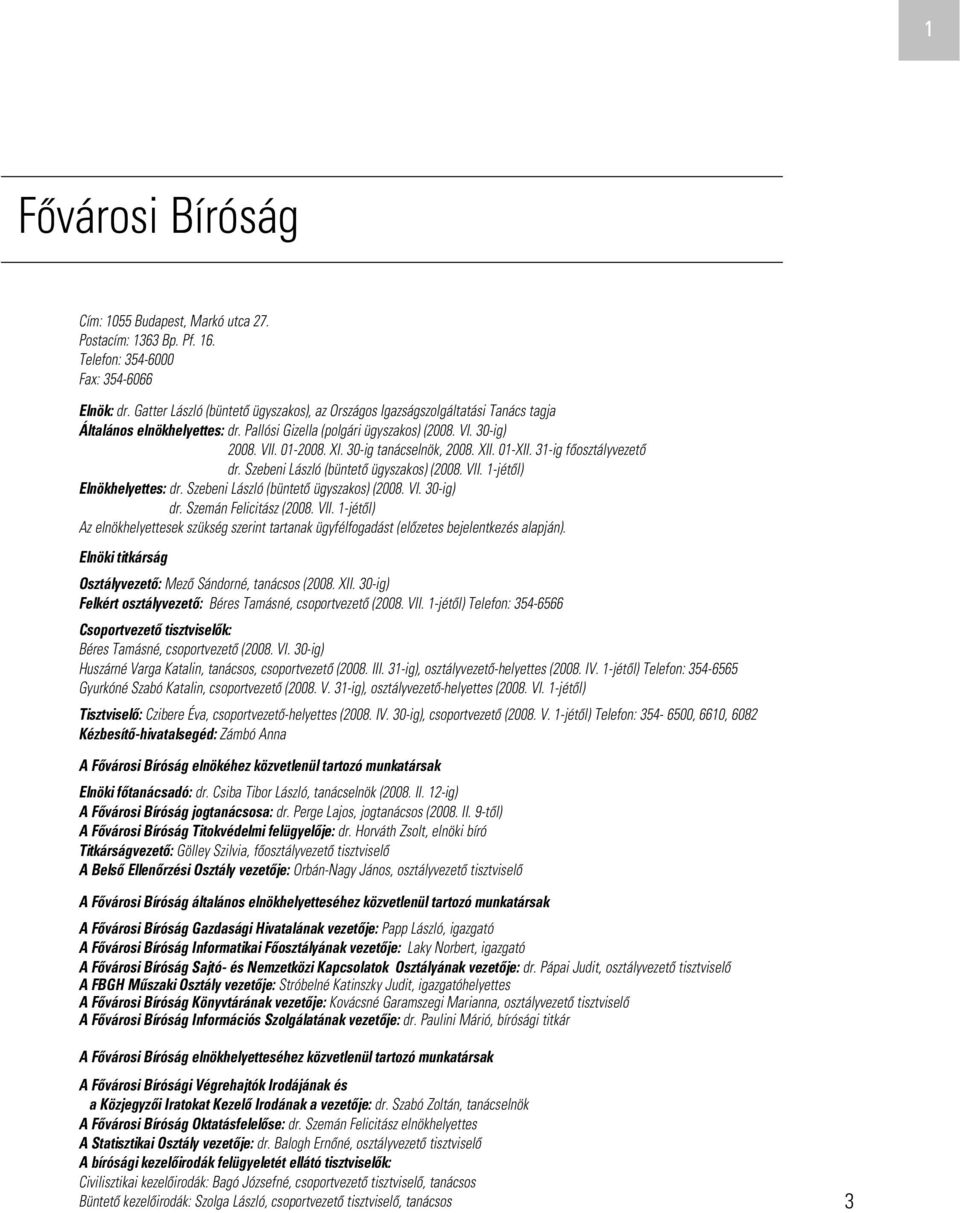 1

Fővárosi Bíróság

Cím: 1055 Budapest, Markó utca 27.
Postacím: 1363 Bp. Pf. 16.
Telefon: 354-6000
Fax: 354-6066

Elnök: dr. Gatter László (büntető ügyszakos), az Országos Igazságszolgáltatási Tanács tagja
Általános elnökhelyettes: dr. Pallósi Gizella (polgári ügyszakos) (2008. VI. 30-ig)
2008. VII. 01-2008. XI. 30-ig tanácselnök, 2008. XII. 01-XII. 31-ig főosztályvezető
dr. Szebeni László (büntető ügyszakos) (2008. VII. 1-jétől)
Elnökhelyettes: dr. Szebeni László (büntető ügyszakos) (2008. VI. 30-ig)
dr. Szemán Felicitász (2008. VII. 1-jétől)
Az elnökhelyettesek szükség szerint tartanak ügyfélfogadást (előzetes bejelentkezés alapján).

Elnöki titkárság

Osztályvezető: Mező Sándorné, tanácsos (2008. XII. 30-ig)
Felkért osztályvezető: Béres Tamásné, csoportvezető (2008. VII. 1-jétől) Telefon: 354-6566

Csoportvezető tisztviselők:
Béres Tamásné, csoportvezető (2008. VI. 30-ig)
Huszárné Varga Katalin, tanácsos, csoportvezető (2008. III. 31-ig), osztályvezető-helyettes (2008. IV. 1-jétől) Telefon: 354-6565
Gyurkóné Szabó Katalin, csoportvezető (2008. V. 31-ig), osztályvezető-helyettes (2008. VI. 1-jétől)

Tisztviselő: Czibere Éva, csoportvezető-helyettes (2008. IV. 30-ig), csoportvezető (2008. V. 1-jétől) Telefon: 354- 6500, 6610, 6082
Kézbesítő-hivatalsegéd: Zámbó Anna

A Fővárosi Bíróság elnökéhez közvetlenül tartozó munkatársak

Elnöki főtanácsadó: dr. Csiba Tibor László, tanácselnök (2008. II. 12-ig)
A Fővárosi Bíróság jogtanácsosa: dr. Perge Lajos, jogtanácsos (2008. II. 9-től)
A Fővárosi Bíróság Titokvédelmi felügyelője: dr. Horváth Zsolt, elnöki bíró
Titkárságvezető: Gölley Szilvia, főosztályvezető tisztviselő
A Belső Ellenőrzési Osztály vezetője: Orbán-Nagy János, osztályvezető tisztviselő

A Fővárosi Bíróság általános elnökhelyetteséhez közvetlenül tartozó munkatársak

A Fővárosi Bíróság Gazdasági Hivatalának vezetője: Papp László, igazgató
A Fővárosi Bíróság Informatikai Főosztályának vezetője: Laky Norbert, igazgató
A Fővárosi Bíróság Sajtó- és Nemzetközi Kapcsolatok Osztályának vezetője: dr. Pápai Judit, osztályvezető tisztviselő
A FBGH Műszaki Osztály vezetője: Stróbelné Katinszky Judit, igazgatóhelyettes
A Fővárosi Bíróság Könyvtárának vezetője: Kovácsné Garamszegi Marianna, osztályvezető tisztviselő
A Fővárosi Bíróság Információs Szolgálatának vezetője: dr. Paulini Márió, bírósági titkár

A Fővárosi Bíróság elnökhelyetteséhez közvetlenül tartozó munkatársak

A Fővárosi Bírósági Végrehajtók Irodájának és
a Közjegyzői Iratokat Kezelő Irodának a vezetője: dr. Szabó Zoltán, tanácselnök
A Fővárosi Bíróság Oktatásfelelőse: dr. Szemán Felicitász elnökhelyettes
A Statisztikai Osztály vezetője: dr. Balogh Ernőné, osztályvezető tisztviselő
A bírósági kezelőirodák felügyeletét ellátó tisztviselők:
Civilisztikai kezelőirodák: Bagó Józsefné, csoportvezető tisztviselő, tanácsos
Büntető kezelőirodák: Szolga László, csoportvezető tisztviselő, tanácsos

3